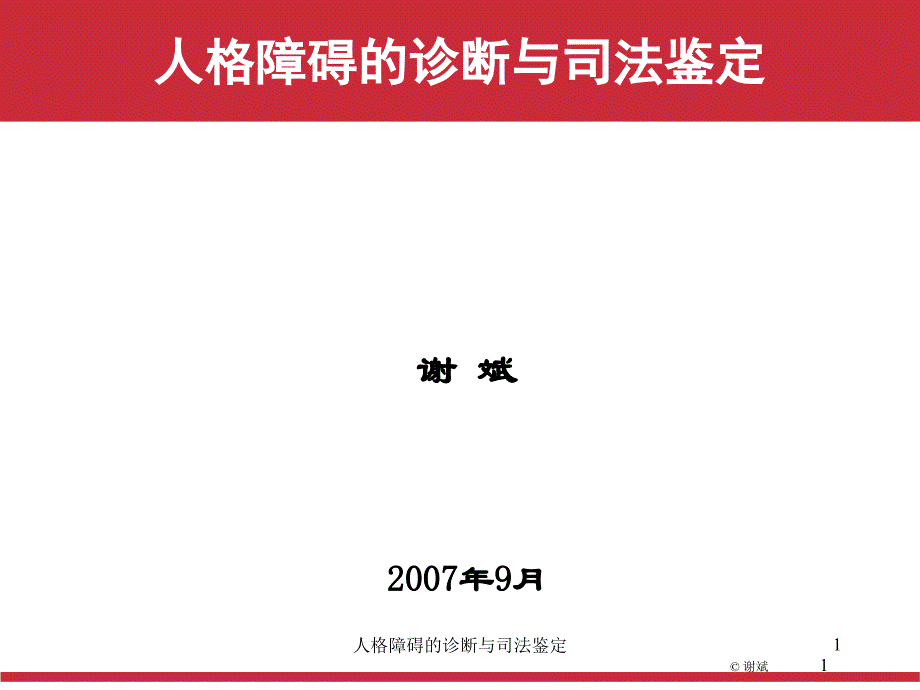 人格障碍的诊断与司法鉴定

谢 斌

2007年9月

人格障碍的诊断与司法鉴定

1

© 谢斌

1